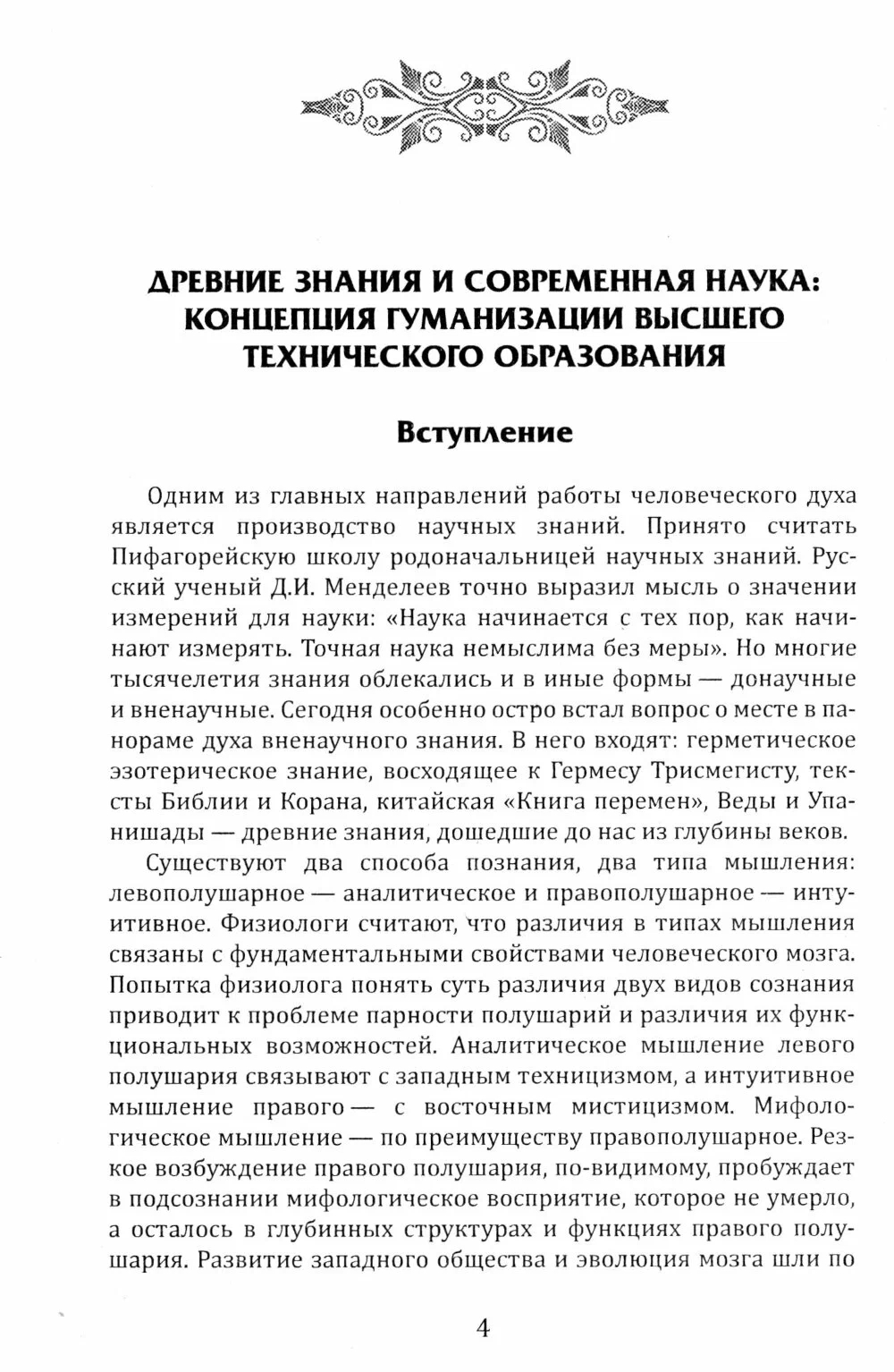 ДРЕВНИЕ ЗНАНИЯ И СОВРЕМЕННАЯ НАУКА: КОНЦЕПЦИЯ ГУМАНИЗАЦИИ ВЫСШЕГО ТЕХНИЧЕСКОГО ОБРАЗОВАНИЯ

Вступление

Одним из главных направлений работы человеческого духа является производство научных знаний. Принято считать Пифагорейскую школу родоначальницей научных знаний. Русский ученый Д.И. Менделеев точно выразил мысль о значении измерений для науки: «Наука начинается с тех пор, как начинают измерять. Точная наука немыслима без меры». Но многие тысячелетия знания облекались и в иные формы — донаучные и вненаучные. Сегодня особенно остро встал вопрос о месте в панораме духа вненаучного знания. В него входят: герметическое эзотерическое знание, восходящее к Гермесу Трисмегисту, тексты Библии и Корана, китайская «Книга перемен», Веды и Упанишады — древние знания, дошедшие до нас из глубины веков.

Существуют два способа познания, два типа мышления: левополушарное — аналитическое и правополушарное — интуитивное. Физиологи считают, что различия в типах мышления связаны с фундаментальными свойствами человеческого мозга. Попытка физиолога понять суть различия двух видов сознания приводит к проблеме парности полушарий и различия их функциональных возможностей. Аналитическое мышление левого полушария связывают с западным техницизмом, а интуитивное мышление правого — с восточным мистицизмом. Мифологическое мышление — по преимуществу правополушарное. Резкое возбуждение правого полушария, по-видимому, пробуждает в подсознании мифологическое восприятие, которое не умерло, а осталось в глубинных структурах и функциях правого полушария. Развитие западного общества и эволюция мозга шли по

4